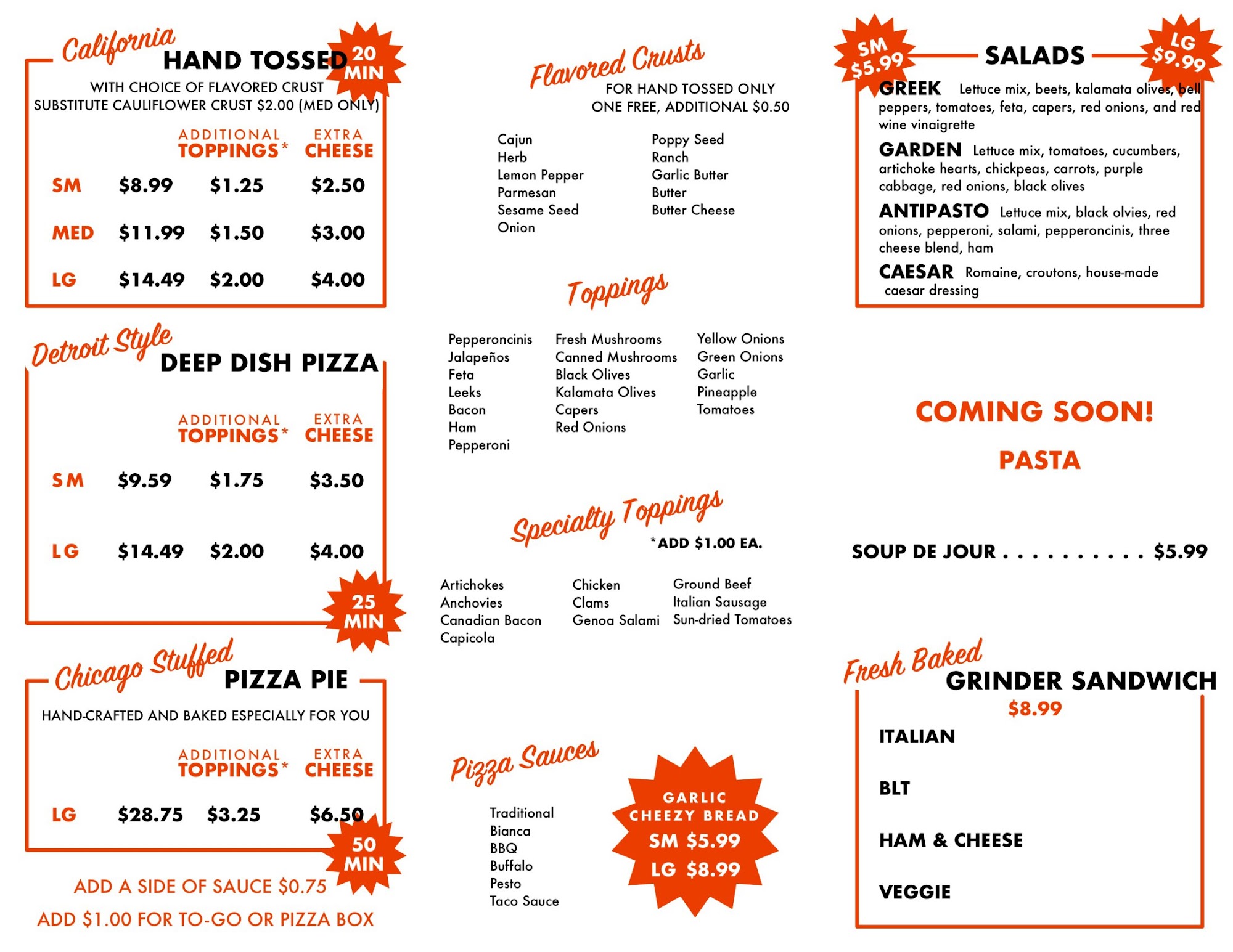 California HAND TOSSED 20 MIN

WITH CHOICE OF FLAVORED CRUST
SUBSTITUTE CAULIFLOWER CRUST $2.00 (MED ONLY)

| | | ADDITIONAL TOPPINGS* | EXTRA CHEESE |
|---|---|---|---|
| SM | $8.99 | $1.25 | $2.50 |
| MED | $11.99 | $1.50 | $3.00 |
| LG | $14.49 | $2.00 | $4.00 |

Detroit Style DEEP DISH PIZZA

| | | ADDITIONAL TOPPINGS* | EXTRA CHEESE |
|---|---|---|---|
| SM | $9.59 | $1.75 | $3.50 |
| LG | $14.49 | $2.00 | $4.00 |

25 MIN

Chicago Stuffed PIZZA PIE

HAND-CRAFTED AND BAKED ESPECIALLY FOR YOU

| | | ADDITIONAL TOPPINGS* | EXTRA CHEESE |
|---|---|---|---|
| LG | $28.75 | $3.25 | $6.50 |

50 MIN

ADD A SIDE OF SAUCE $0.75
ADD $1.00 FOR TO-GO OR PIZZA BOX

Flavored Crusts
FOR HAND TOSSED ONLY
ONE FREE, ADDITIONAL $0.50

Cajun
Herb
Lemon Pepper
Parmesan
Sesame Seed
Onion

Poppy Seed
Ranch
Garlic Butter
Butter
Butter Cheese

Toppings

Pepperoncinis
Jalapeños
Feta
Leeks
Bacon
Ham
Pepperoni

Fresh Mushrooms
Canned Mushrooms
Black Olives
Kalamata Olives
Capers
Red Onions

Yellow Onions
Green Onions
Garlic
Pineapple
Tomatoes

Specialty Toppings
*ADD $1.00 EA.

Artichokes
Anchovies
Canadian Bacon
Capicola

Chicken
Clams
Genoa Salami

Ground Beef
Italian Sausage
Sun-dried Tomatoes

Pizza Sauces

Traditional
Bianca
BBQ
Buffalo
Pesto
Taco Sauce

GARLIC CHEEZY BREAD
SM $5.99
LG $8.99

SM $5.99 SALADS LG $9.99

GREEK Lettuce mix, beets, kalamata olives, bell peppers, tomatoes, feta, capers, red onions, and red wine vinaigrette

GARDEN Lettuce mix, tomatoes, cucumbers, artichoke hearts, chickpeas, carrots, purple cabbage, red onions, black olives

ANTIPASTO Lettuce mix, black olvies, red onions, pepperoni, salami, pepperoncinis, three cheese blend, ham

CAESAR Romaine, croutons, house-made caesar dressing

COMING SOON!
PASTA

SOUP DE JOUR . . . . . . . . . . $5.99

Fresh Baked GRINDER SANDWICH
$8.99

ITALIAN
BLT
HAM & CHEESE
VEGGIE